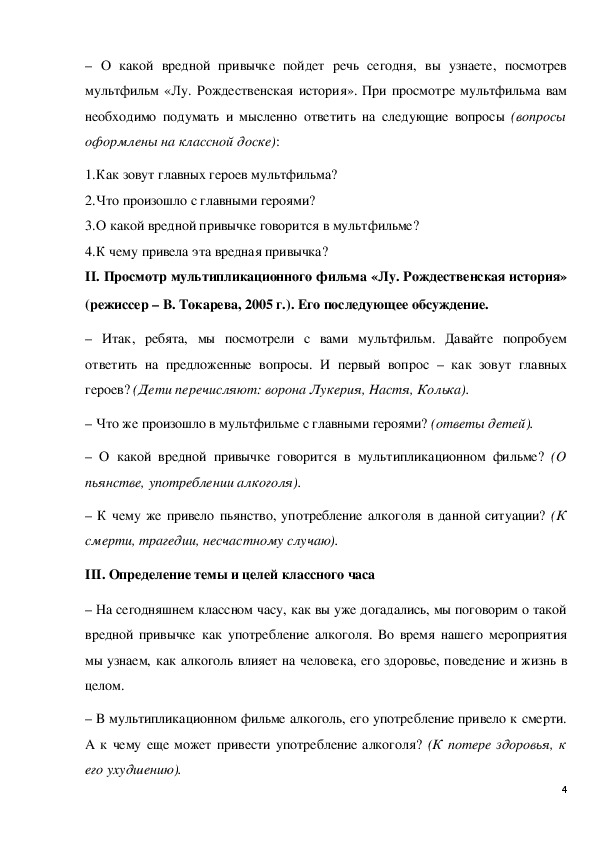 – О какой вредной привычке пойдет речь сегодня, вы узнаете, посмотрев мультфильм «Лу. Рождественская история». При просмотре мультфильма вам необходимо подумать и мысленно ответить на следующие вопросы (вопросы оформлены на классной доске):

1.Как зовут главных героев мультфильма?
2.Что произошло с главными героями?
3.О какой вредной привычке говорится в мультфильме?
4.К чему привела эта вредная привычка?

II. Просмотр мультипликационного фильма «Лу. Рождественская история» (режиссер – В. Токарева, 2005 г.). Его последующее обсуждение.

– Итак, ребята, мы посмотрели с вами мультфильм. Давайте попробуем ответить на предложенные вопросы. И первый вопрос – как зовут главных героев? (Дети перечисляют: ворона Лукерия, Настя, Колька).

– Что же произошло в мультфильме с главными героями? (ответы детей).

– О какой вредной привычке говорится в мультипликационном фильме? (О пьянстве, употреблении алкоголя).

– К чему же привело пьянство, употребление алкоголя в данной ситуации? (К смерти, трагедии, несчастному случаю).

III. Определение темы и целей классного часа

– На сегодняшнем классном часу, как вы уже догадались, мы поговорим о такой вредной привычке как употребление алкоголя. Во время нашего мероприятия мы узнаем, как алкоголь влияет на человека, его здоровье, поведение и жизнь в целом.

– В мультипликационном фильме алкоголь, его употребление привело к смерти. А к чему еще может привести употребление алкоголя? (К потере здоровья, к его ухудшению).

4